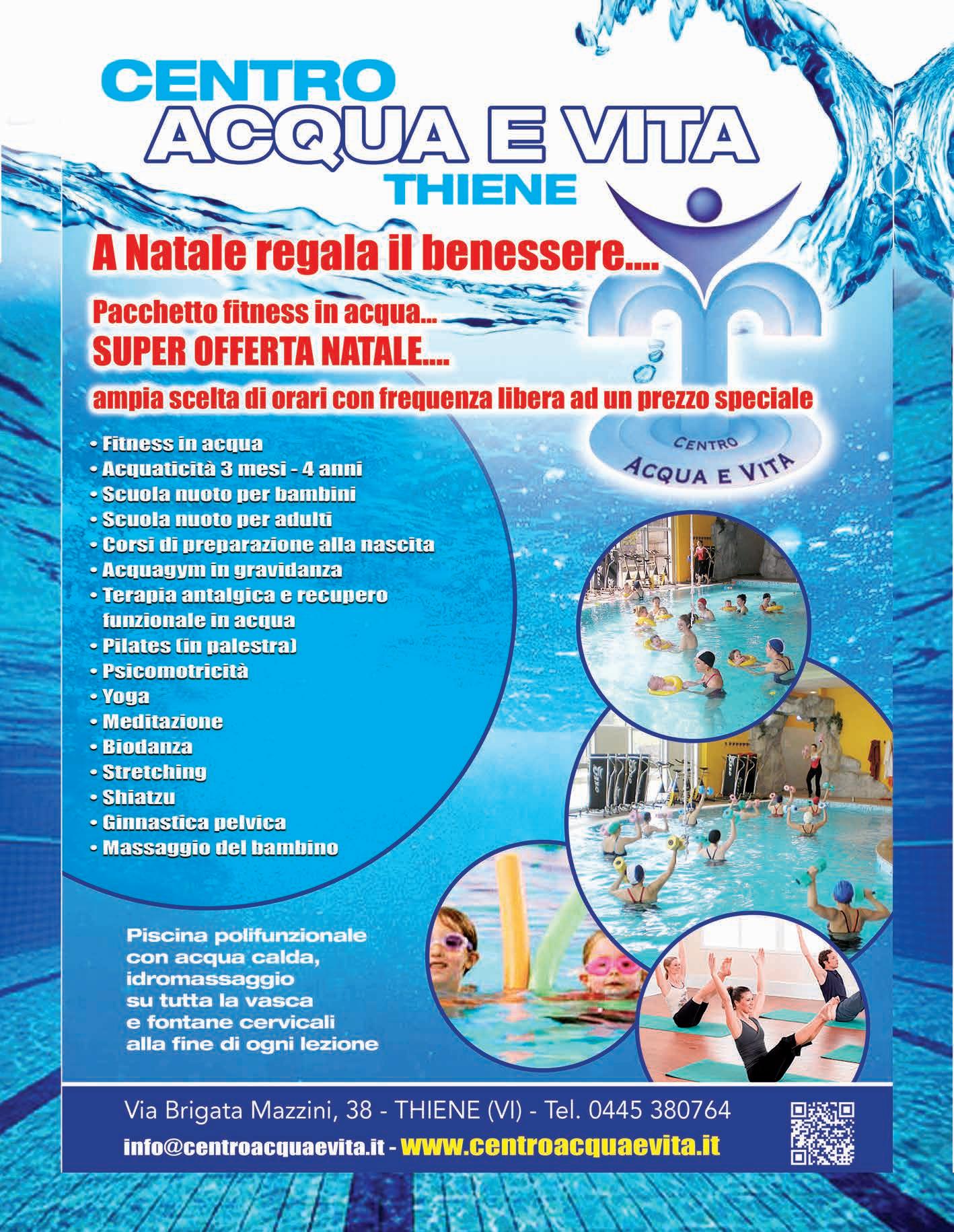 CENTRO
ACQUA E VITA
THIENE

A Natale regala il benessere....

Pacchetto fitness in acqua...
SUPER OFFERTA NATALE....
ampia scelta di orari con frequenza libera ad un prezzo speciale

CENTRO
ACQUA E VITA

• Fitness in acqua
• Acquaticità 3 mesi - 4 anni
• Scuola nuoto per bambini
• Scuola nuoto per adulti
• Corsi di preparazione alla nascita
• Acquagym in gravidanza
• Terapia antalgica e recupero funzionale in acqua
• Pilates (in palestra)
• Psicomotricità
• Yoga
• Meditazione
• Biodanza
• Stretching
• Shiatzu
• Ginnastica pelvica
• Massaggio del bambino

Piscina polifunzionale
con acqua calda,
idromassaggio
su tutta la vasca
e fontane cervicali
alla fine di ogni lezione

Via Brigata Mazzini, 38 - THIENE (VI) - Tel. 0445 380764
info@centroacquaevita.it - www.centroacquaevita.it